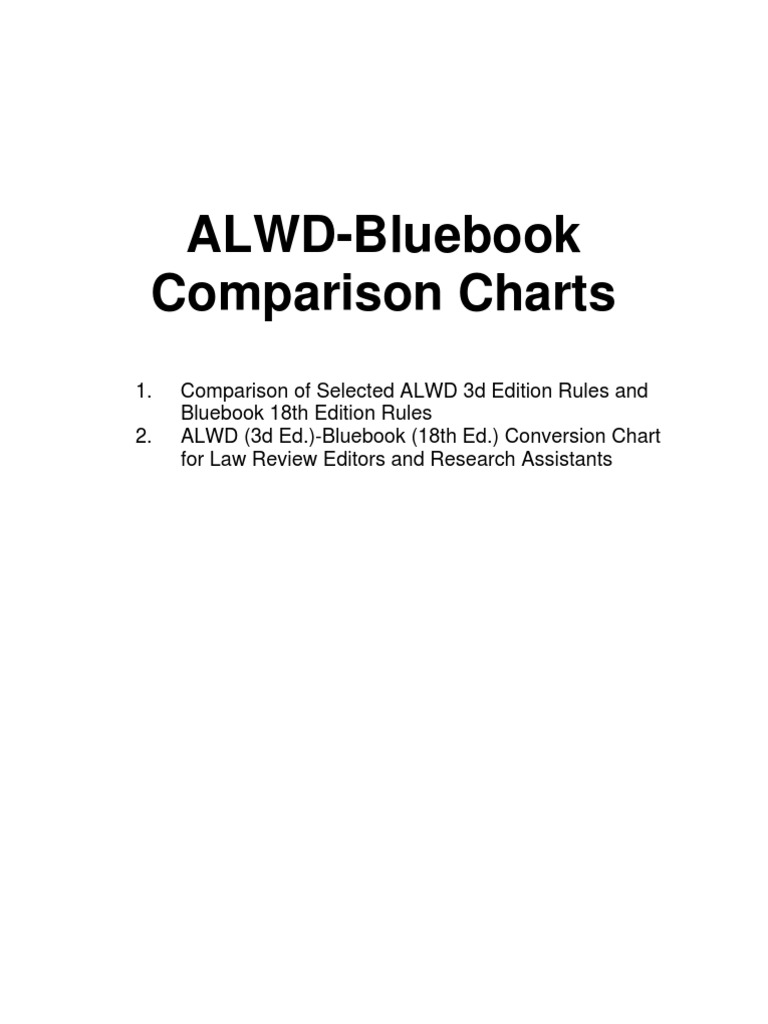 ALWD-Bluebook Comparison Charts

1. Comparison of Selected ALWD 3d Edition Rules and Bluebook 18th Edition Rules
2. ALWD (3d Ed.)-Bluebook (18th Ed.) Conversion Chart for Law Review Editors and Research Assistants